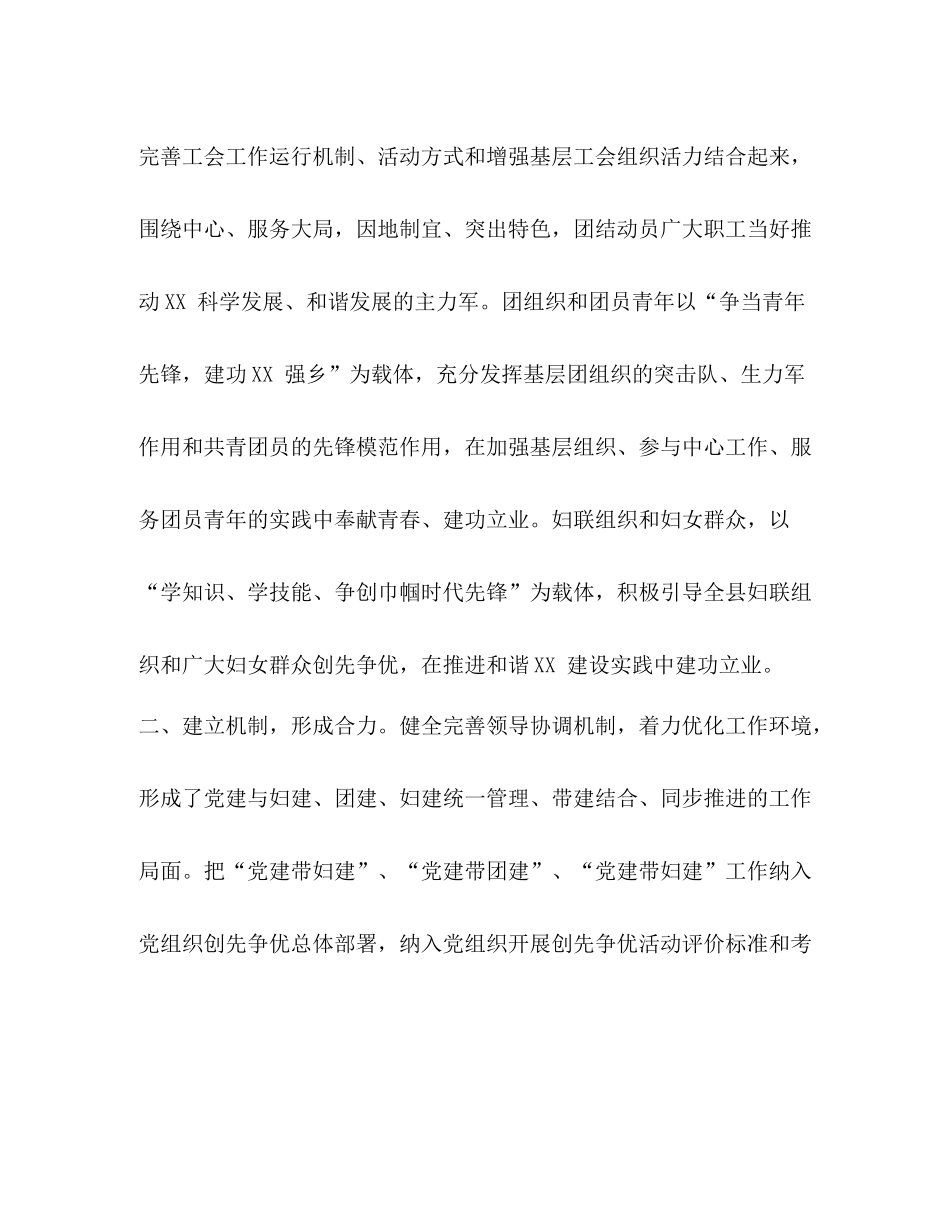 完善工会工作运行机制、活动方式和增强基层工会组织活力结合起来，围绕中心、服务大局，因地制宜、突出特色，团结动员广大职工当好推动XX 科学发展、和谐发展的主力军。团组织和团员青年以“争当青年先锋，建功XX 强乡”为载体，充分发挥基层团组织的突击队、生力军作用和共青团员的先锋模范作用，在加强基层组织、参与中心工作、服务团员青年的实践中奉献青春、建功立业。妇联组织和妇女群众，以“学知识、学技能、争创巾帼时代先锋”为载体，积极引导全县妇联组织和广大妇女群众创先争优，在推进和谐XX 建设实践中建功立业。

二、建立机制，形成合力。健全完善领导协调机制，着力优化工作环境，形成了党建与妇建、团建、妇建统一管理、带建结合、同步推进的工作局面。把“党建带妇建”、“党建带团建”、“党建带妇建”工作纳入党组织创先争优总体部署，纳入党组织开展创先争优活动评价标准和考